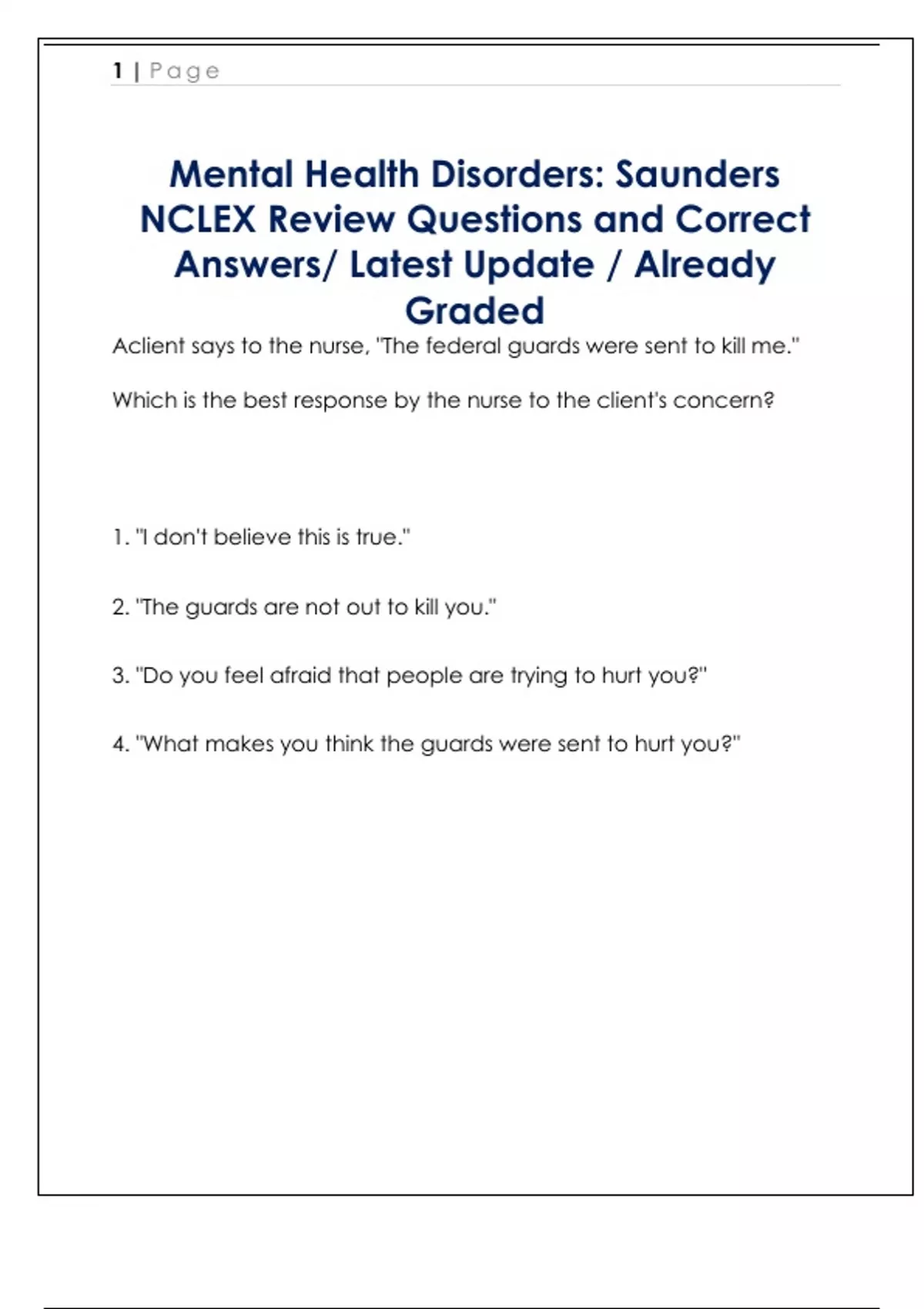 1 | Page

Mental Health Disorders: Saunders NCLEX Review Questions and Correct Answers/ Latest Update / Already Graded

Aclient says to the nurse, "The federal guards were sent to kill me."

Which is the best response by the nurse to the client's concern?

1. "I don't believe this is true."

2. "The guards are not out to kill you."

3. "Do you feel afraid that people are trying to hurt you?"

4. "What makes you think the guards were sent to hurt you?"